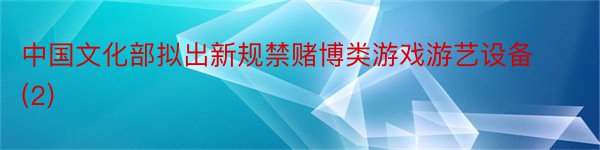 中国文化部拟出新规禁赌博类游戏游艺设备(2)